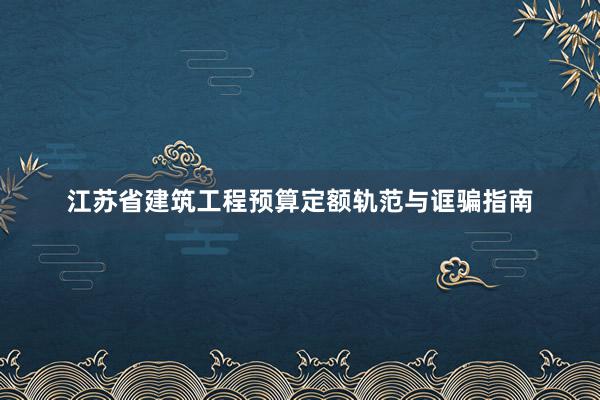 江苏省建筑工程预算定额轨范与诓骗指南